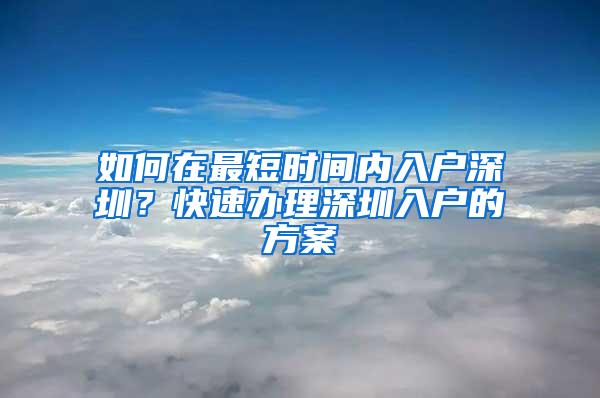 如何在最短时间内入户深圳？快速办理深圳入户的方案